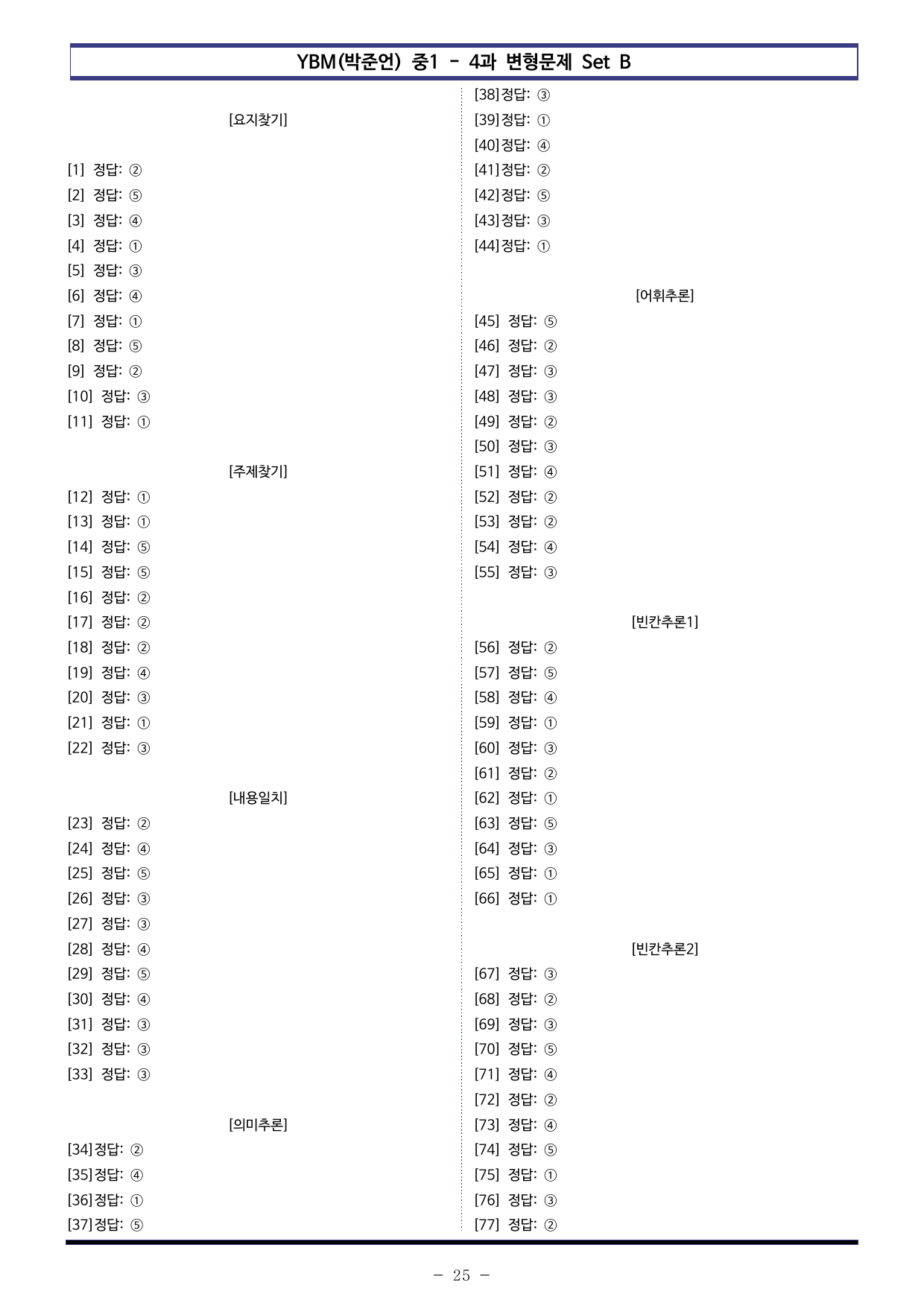 YBM(박준언) 중1 - 4과 변형문제 Set B

[요지찾기]

[1] 정답: ②
[2] 정답: ⑤
[3] 정답: ④
[4] 정답: ①
[5] 정답: ③
[6] 정답: ④
[7] 정답: ①
[8] 정답: ⑤
[9] 정답: ②
[10] 정답: ③
[11] 정답: ①

[주제찾기]
[12] 정답: ①
[13] 정답: ①
[14] 정답: ⑤
[15] 정답: ⑤
[16] 정답: ②
[17] 정답: ②
[18] 정답: ②
[19] 정답: ④
[20] 정답: ③
[21] 정답: ①
[22] 정답: ③

[내용일치]
[23] 정답: ②
[24] 정답: ④
[25] 정답: ⑤
[26] 정답: ③
[27] 정답: ③
[28] 정답: ④
[29] 정답: ⑤
[30] 정답: ④
[31] 정답: ③
[32] 정답: ③
[33] 정답: ③

[의미추론]
[34]정답: ②
[35]정답: ④
[36]정답: ①
[37]정답: ⑤
[38]정답: ③
[39]정답: ①
[40]정답: ④
[41]정답: ②
[42]정답: ⑤
[43]정답: ③
[44]정답: ①

[어휘추론]
[45] 정답: ⑤
[46] 정답: ②
[47] 정답: ③
[48] 정답: ③
[49] 정답: ②
[50] 정답: ③
[51] 정답: ④
[52] 정답: ②
[53] 정답: ②
[54] 정답: ④
[55] 정답: ③

[빈칸추론1]
[56] 정답: ②
[57] 정답: ⑤
[58] 정답: ④
[59] 정답: ①
[60] 정답: ③
[61] 정답: ②
[62] 정답: ①
[63] 정답: ⑤
[64] 정답: ③
[65] 정답: ①
[66] 정답: ①

[빈칸추론2]
[67] 정답: ③
[68] 정답: ②
[69] 정답: ③
[70] 정답: ⑤
[71] 정답: ④
[72] 정답: ②
[73] 정답: ④
[74] 정답: ⑤
[75] 정답: ①
[76] 정답: ③
[77] 정답: ②

- 25 -